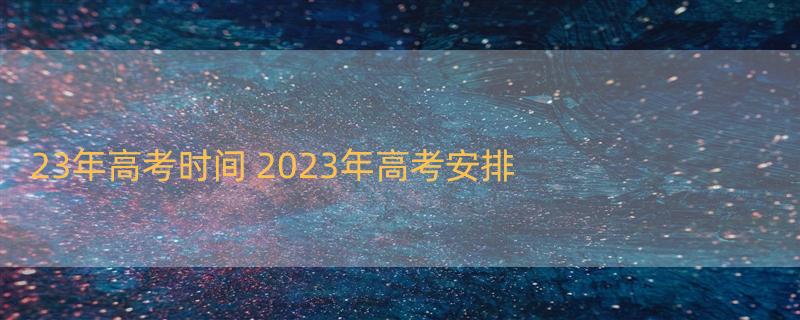 23年高考时间 2023年高考安排